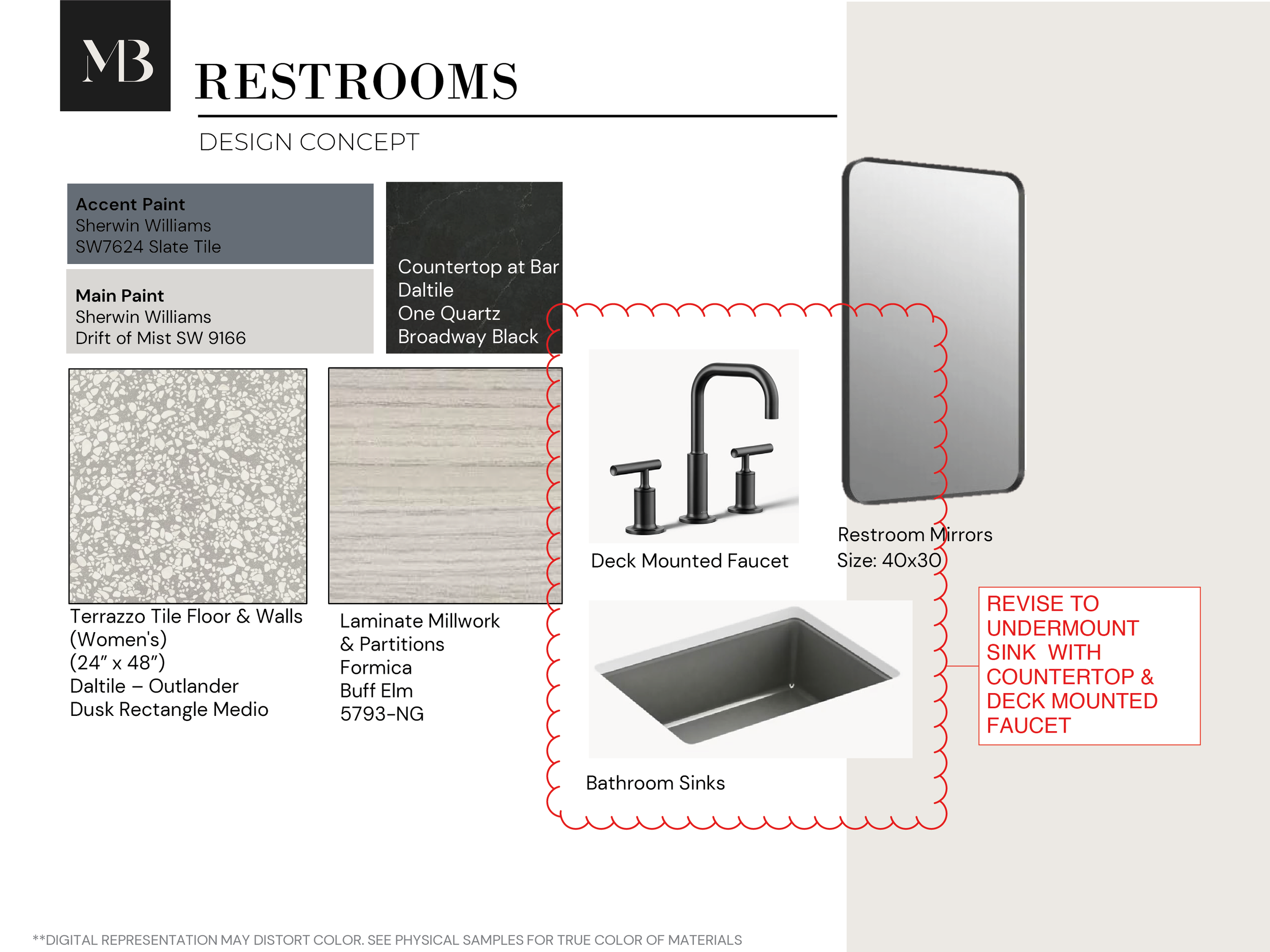 MB

RESTROOMS

DESIGN CONCEPT

Accent Paint
Sherwin Williams
SW7624 Slate Tile

Main Paint
Sherwin Williams
Drift of Mist SW 9166

Countertop at Bar
Daltile
One Quartz
Broadway Black

Terrazzo Tile Floor & Walls
(Women's)
(24" x 48")
Daltile – Outlander
Dusk Rectangle Medio

Laminate Millwork
& Partitions
Formica
Buff Elm
5793-NG

Deck Mounted Faucet

Restroom Mirrors
Size: 40x30

Bathroom Sinks

REVISE TO UNDERMOUNT SINK WITH COUNTERTOP & DECK MOUNTED FAUCET

**DIGITAL REPRESENTATION MAY DISTORT COLOR. SEE PHYSICAL SAMPLES FOR TRUE COLOR OF MATERIALS